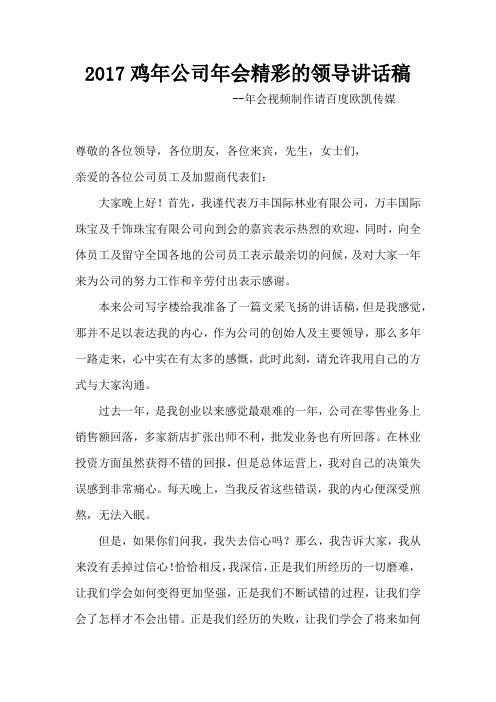 2017 鸡年公司年会精彩的领导讲话稿

--年会视频制作请百度欧凯传媒

尊敬的各位领导，各位朋友，各位来宾，先生，女士们，

亲爱的各位公司员工及加盟商代表们：

大家晚上好！首先，我谨代表万丰国际林业有限公司，万丰国际珠宝及千饰珠宝有限公司向到会的嘉宾表示热烈的欢迎，同时，向全体员工及留守全国各地的公司员工表示最亲切的问候，及对大家一年来为公司的努力工作和辛劳付出表示感谢。

本来公司写字楼给我准备了一篇文采飞扬的讲话稿，但是我感觉，那并不足以表达我的内心，作为公司的创始人及主要领导，那么多年一路走来，心中实在有太多的感慨，此时此刻，请允许我用自己的方式与大家沟通。

过去一年，是我创业以来感觉最艰难的一年，公司在零售业务上销售额回落，多家新店扩张出师不利，批发业务也有所回落。在林业投资方面虽然获得不错的回报，但是总体运营上，我对自己的决策失误感到非常痛心。每天晚上，当我反省这些错误，我的内心便深受煎熬，无法入眠。

但是，如果你们问我，我失去信心吗？那么，我告诉大家，我从来没有丢掉过信心！恰恰相反，我深信，正是我们所经历的一切磨难，让我们学会如何变得更加坚强，正是我们不断试错的过程，让我们学会了怎样才不会出错。正是我们经历的失败，让我们学会了将来如何